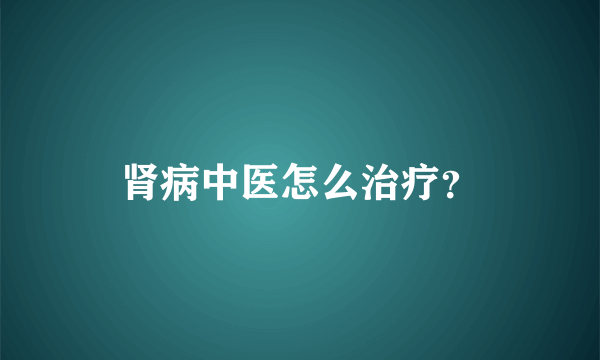 肾病中医怎么治疗?